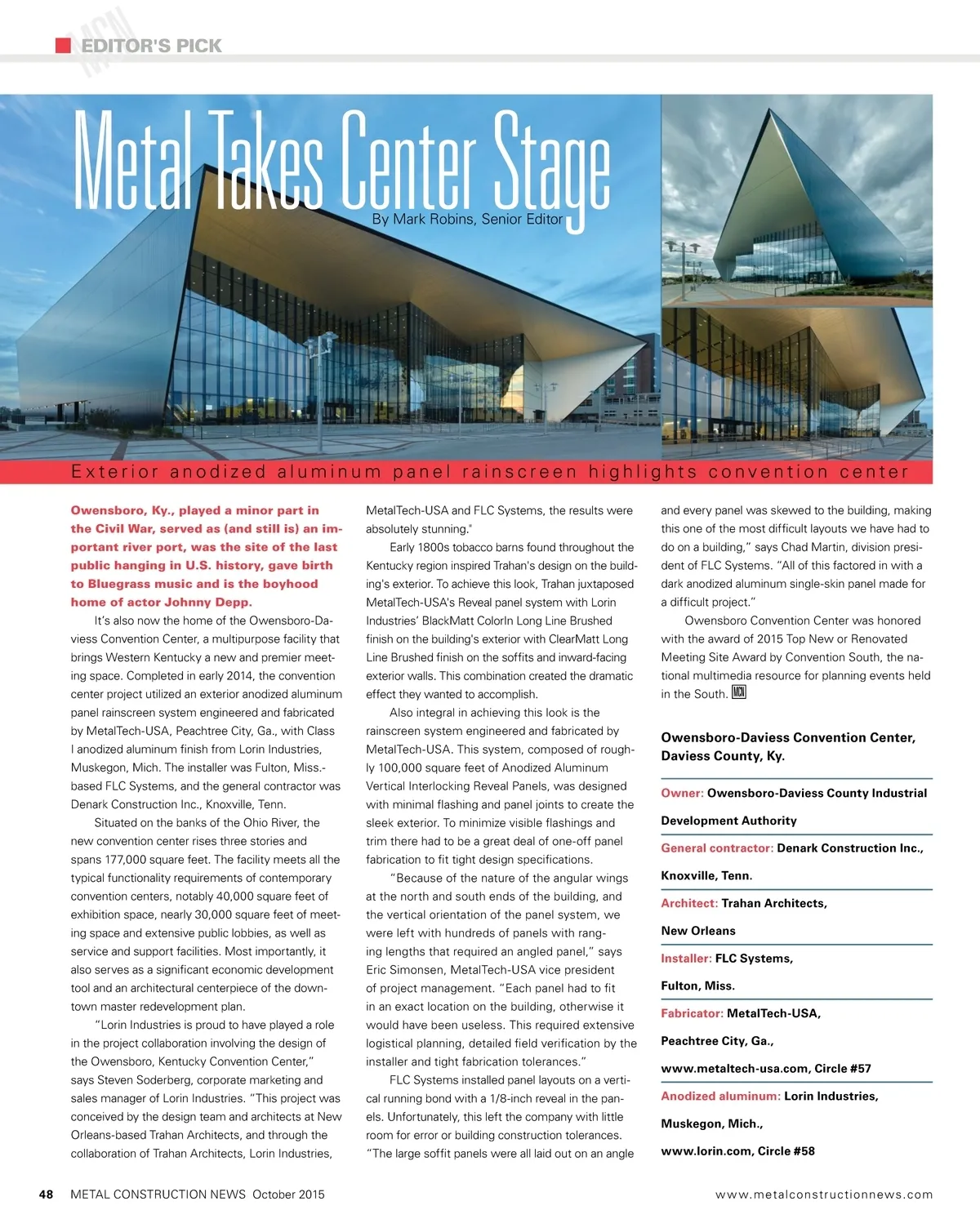 MCN EDITOR'S PICK

Metal Takes Center Stage

By Mark Robins, Senior Editor

Exterior anodized aluminum panel rainscreen highlights convention center

Owensboro, Ky., played a minor part in the Civil War, served as (and still is) an important river port, was the site of the last public hanging in U.S. history, gave birth to Bluegrass music and is the boyhood home of actor Johnny Depp.

It's also now the home of the Owensboro-Daviess Convention Center, a multipurpose facility that brings Western Kentucky a new and premier meeting space. Completed in early 2014, the convention center project utilized an exterior anodized aluminum panel rainscreen system engineered and fabricated by MetalTech-USA, Peachtree City, Ga., with Class I anodized aluminum finish from Lorin Industries, Muskegon, Mich. The installer was Fulton, Miss.-based FLC Systems, and the general contractor was Denark Construction Inc., Knoxville, Tenn.

Situated on the banks of the Ohio River, the new convention center rises three stories and spans 177,000 square feet. The facility meets all the typical functionality requirements of contemporary convention centers, notably 40,000 square feet of exhibition space, nearly 30,000 square feet of meeting space and extensive public lobbies, as well as service and support facilities. Most importantly, it also serves as a significant economic development tool and an architectural centerpiece of the downtown master redevelopment plan.

"Lorin Industries is proud to have played a role in the project collaboration involving the design of the Owensboro, Kentucky Convention Center," says Steven Soderberg, corporate marketing and sales manager of Lorin Industries. "This project was conceived by the design team and architects at New Orleans-based Trahan Architects, and through the collaboration of Trahan Architects, Lorin Industries, MetalTech-USA and FLC Systems, the results were absolutely stunning."

Early 1800s tobacco barns found throughout the Kentucky region inspired Trahan's design on the building's exterior. To achieve this look, Trahan juxtaposed MetalTech-USA's Reveal panel system with Lorin Industries' BlackMatt ColorIn Long Line Brushed finish on the building's exterior with ClearMatt Long Line Brushed finish on the soffits and inward-facing exterior walls. This combination created the dramatic effect they wanted to accomplish.

Also integral in achieving this look is the rainscreen system engineered and fabricated by MetalTech-USA. This system, composed of roughly 100,000 square feet of Anodized Aluminum Vertical Interlocking Reveal Panels, was designed with minimal flashing and panel joints to create the sleek exterior. To minimize visible flashings and trim there had to be a great deal of one-off panel fabrication to fit tight design specifications.

"Because of the nature of the angular wings at the north and south ends of the building, and the vertical orientation of the panel system, we were left with hundreds of panels with ranging lengths that required an angled panel," says Eric Simonsen, MetalTech-USA vice president of project management. "Each panel had to fit in an exact location on the building, otherwise it would have been useless. This required extensive logistical planning, detailed field verification by the installer and tight fabrication tolerances."

FLC Systems installed panel layouts on a vertical running bond with a 1/8-inch reveal in the panels. Unfortunately, this left the company with little room for error or building construction tolerances. "The large soffit panels were all laid out on an angle and every panel was skewed to the building, making this one of the most difficult layouts we have had to do on a building," says Chad Martin, division president of FLC Systems. "All of this factored in with a dark anodized aluminum single-skin panel made for a difficult project."

Owensboro Convention Center was honored with the award of 2015 Top New or Renovated Meeting Site Award by Convention South, the national multimedia resource for planning events held in the South. MCN

Owensboro-Daviess Convention Center, Daviess County, Ky.

Owner: Owensboro-Daviess County Industrial Development Authority

General contractor: Denark Construction Inc., Knoxville, Tenn.

Architect: Trahan Architects, New Orleans

Installer: FLC Systems, Fulton, Miss.

Fabricator: MetalTech-USA, Peachtree City, Ga., www.metaltech-usa.com, Circle #57

Anodized aluminum: Lorin Industries, Muskegon, Mich., www.lorin.com, Circle #58

48 METAL CONSTRUCTION NEWS October 2015

www.metalconstructionnews.com